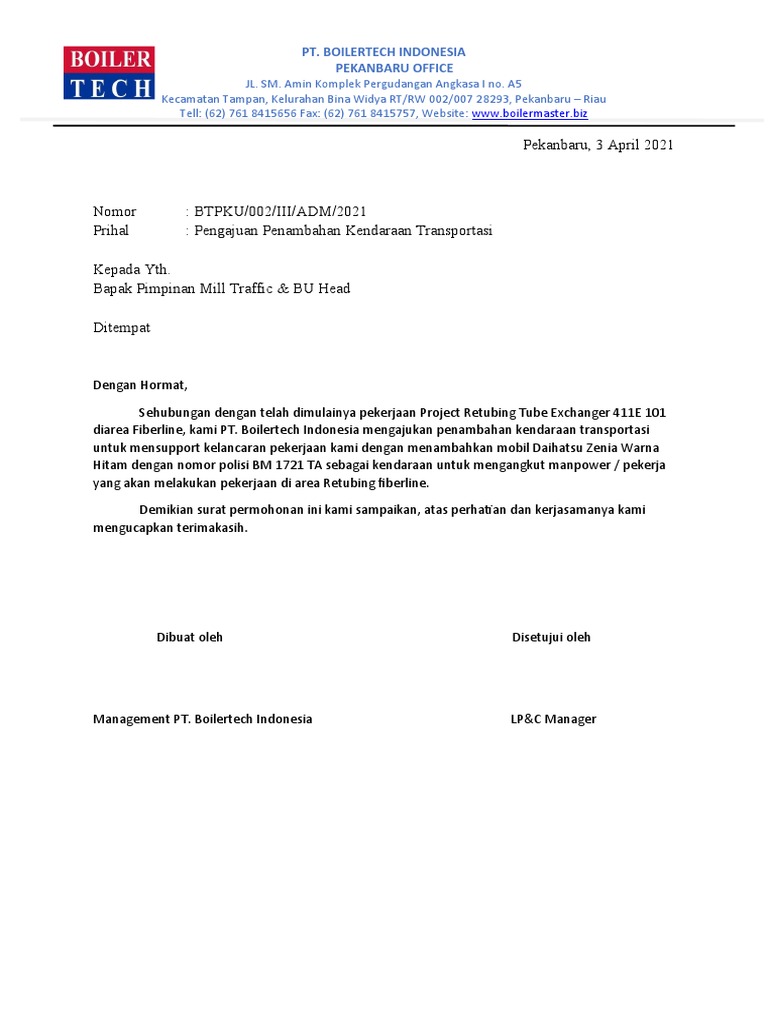 BOILER
TECH

PT. BOILERTECH INDONESIA
PEKANBARU OFFICE
JL. SM. Amin Komplek Pergudangan Angkasa I no. A5
Kecamatan Tampan, Kelurahan Bina Widya RT/RW 002/007 28293, Pekanbaru – Riau
Tell: (62) 761 8415656 Fax: (62) 761 8415757, Website: www.boilermaster.biz

Pekanbaru, 3 April 2021

Nomor : BTPKU/002/III/ADM/2021
Prihal : Pengajuan Penambahan Kendaraan Transportasi

Kepada Yth.
Bapak Pimpinan Mill Traffic & BU Head

Ditempat

Dengan Hormat,

Sehubungan dengan telah dimulainya pekerjaan Project Retubing Tube Exchanger 411E 101 diarea Fiberline, kami PT. Boilertech Indonesia mengajukan penambahan kendaraan transportasi untuk mensupport kelancaran pekerjaan kami dengan menambahkan mobil Daihatsu Zenia Warna Hitam dengan nomor polisi BM 1721 TA sebagai kendaraan untuk mengangkut manpower / pekerja yang akan melakukan pekerjaan di area Retubing fiberline.

Demikian surat permohonan ini kami sampaikan, atas perhatian dan kerjasamanya kami mengucapkan terimakasih.

Dibuat oleh

Disetujui oleh

Management PT. Boilertech Indonesia

LP&C Manager